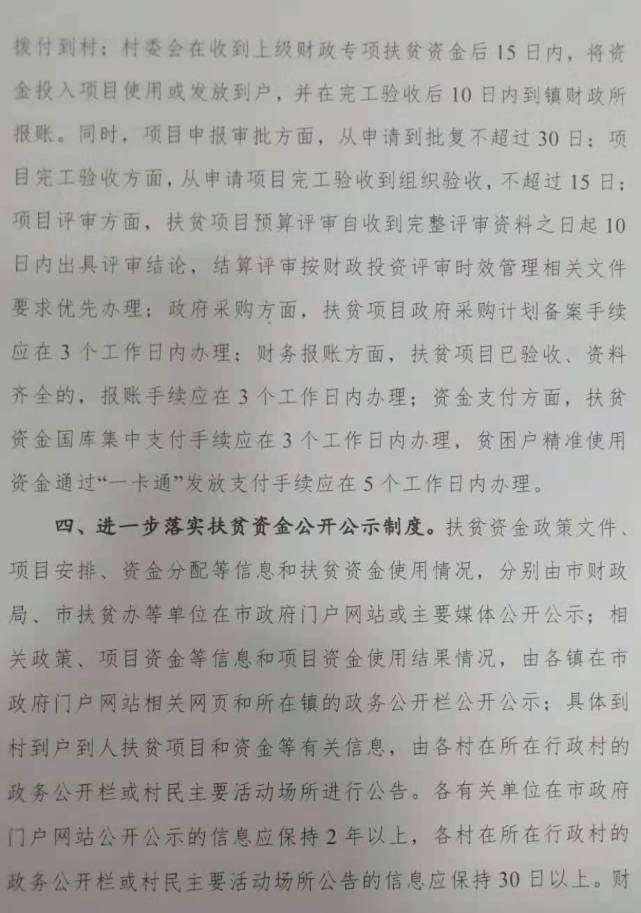 拨付到村；村委会在收到上级财政专项扶贫资金后15日内，将资金投入项目使用或发放到户，并在完工验收后10日内到镇财政所报账。同时，项目申报审批方面，从申请到批复不超过30日；项目完工验收方面，从申请项目完工验收到组织验收，不超过15日；项目评审方面，扶贫项目预算评审自收到完整评审资料之日起10日内出具评审结论，结算评审按财政投资评审时效管理相关文件要求优先办理；政府采购方面，扶贫项目政府采购计划备案手续应在3个工作日内办理；财务报账方面，扶贫项目已验收、资料齐全的，报账手续应在3个工作日内办理；资金支付方面，扶贫资金国库集中支付手续应在3个工作日内办理，贫困户精准使用资金通过“一卡通”发放支付手续应在5个工作日内办理。

四、进一步落实扶贫资金公开公示制度。扶贫资金政策文件、项目安排、资金分配等信息和扶贫资金使用情况，分别由市财政局、市扶贫办等单位在市政府门户网站或主要媒体公开公示；相关政策、项目资金等信息和项目资金使用结果情况，由各镇在市政府门户网站相关网页和所在镇的政务公开栏公开公示；具体到村到户到人扶贫项目和资金等有关信息，由各村在所在行政村的政务公开栏或村民主要活动场所进行公告。各有关单位在市政府门户网站公开公示的信息应保持2年以上，各村在所在行政村的政务公开栏或村民主要活动场所公告的信息应保持30日以上。财